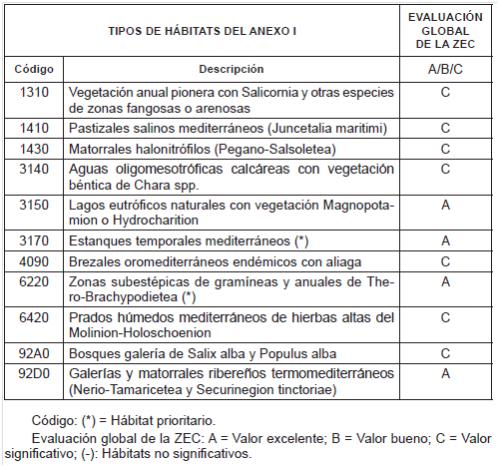 | TIPOS DE HÁBITATS DEL ANEXO I | | EVALUACIÓN GLOBAL DE LA ZEC |
|---|---|---|
| Código | Descripción | A/B/C |
| 1310 | Vegetación anual pionera con Salicornia y otras especies de zonas fangosas o arenosas | C |
| 1410 | Pastizales salinos mediterráneos (Juncetalia maritimi) | C |
| 1430 | Matorrales halonitrófilos (Pegano-Salsoletea) | C |
| 3140 | Aguas oligomesotróficas calcáreas con vegetación béntica de Chara spp. | C |
| 3150 | Lagos eutróficos naturales con vegetación Magnopotamion o Hydrocharition | A |
| 3170 | Estanques temporales mediterráneos (*) | A |
| 4090 | Brezales oromediterráneos endémicos con aliaga | C |
| 6220 | Zonas subestépicas de gramíneas y anuales de Thero-Brachypodietea (*) | A |
| 6420 | Prados húmedos mediterráneos de hierbas altas del Molinion-Holoschoenion | C |
| 92A0 | Bosques galería de Salix alba y Populus alba | C |
| 92D0 | Galerías y matorrales ribereños termomediterráneos (Nerio-Tamaricetea y Securinegion tinctoriae) | A |

Código: (*) = Hábitat prioritario.

Evaluación global de la ZEC: A = Valor excelente; B = Valor bueno; C = Valor significativo; (-): Hábitats no significativos.